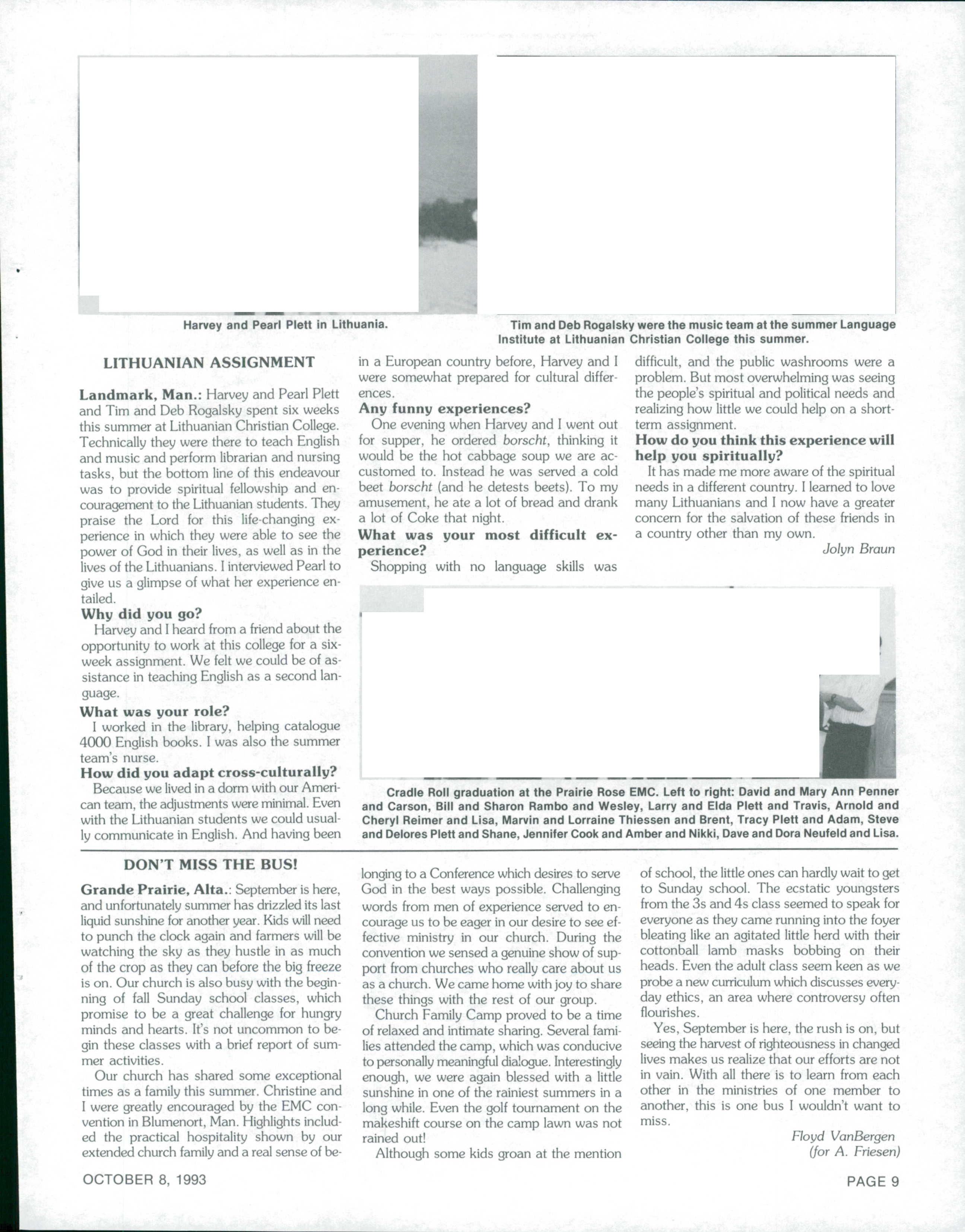 Harvey and Pearl Plett in Lithuania.

Tim and Deb Rogalsky were the music team at the summer Language Institute at Lithuanian Christian College this summer.

LITHUANIAN ASSIGNMENT

Landmark, Man.: Harvey and Pearl Plett and Tim and Deb Rogalsky spent six weeks this summer at Lithuanian Christian College. Technically they were there to teach English and music and perform librarian and nursing tasks, but the bottom line of this endeavour was to provide spiritual fellowship and encouragement to the Lithuanian students. They praise the Lord for this life-changing experience in which they were able to see the power of God in their lives, as well as in the lives of the Lithuanians. I interviewed Pearl to give us a glimpse of what her experience entailed.

Why did you go?

Harvey and I heard from a friend about the opportunity to work at this college for a six-week assignment. We felt we could be of assistance in teaching English as a second language.

What was your role?

I worked in the library, helping catalogue 4000 English books. I was also the summer team's nurse.

How did you adapt cross-culturally?

Because we lived in a dorm with our American team, the adjustments were minimal. Even with the Lithuanian students we could usually communicate in English. And having been in a European country before, Harvey and I were somewhat prepared for cultural differences.

Any funny experiences?

One evening when Harvey and I went out for supper, he ordered borscht, thinking it would be the hot cabbage soup we are accustomed to. Instead he was served a cold beet borscht (and he detests beets). To my amusement, he ate a lot of bread and drank a lot of Coke that night.

What was your most difficult experience?

Shopping with no language skills was difficult, and the public washrooms were a problem. But most overwhelming was seeing the people's spiritual and political needs and realizing how little we could help on a short-term assignment.

How do you think this experience will help you spiritually?

It has made me more aware of the spiritual needs in a different country. I learned to love many Lithuanians and I now have a greater concern for the salvation of these friends in a country other than my own.

Jolyn Braun

Cradle Roll graduation at the Prairie Rose EMC. Left to right: David and Mary Ann Penner and Carson, Bill and Sharon Rambo and Wesley, Larry and Elda Plett and Travis, Arnold and Cheryl Reimer and Lisa, Marvin and Lorraine Thiessen and Brent, Tracy Plett and Adam, Steve and Delores Plett and Shane, Jennifer Cook and Amber and Nikki, Dave and Dora Neufeld and Lisa.

DON'T MISS THE BUS!

Grande Prairie, Alta.: September is here, and unfortunately summer has drizzled its last liquid sunshine for another year. Kids will need to punch the clock again and farmers will be watching the sky as they hustle in as much of the crop as they can before the big freeze is on. Our church is also busy with the beginning of fall Sunday school classes, which promise to be a great challenge for hungry minds and hearts. It's not uncommon to begin these classes with a brief report of summer activities.

Our church has shared some exceptional times as a family this summer. Christine and I were greatly encouraged by the EMC convention in Blumenort, Man. Highlights included the practical hospitality shown by our extended church family and a real sense of belonging to a Conference which desires to serve God in the best ways possible. Challenging words from men of experience served to encourage us to be eager in our desire to see effective ministry in our church. During the convention we sensed a genuine show of support from churches who really care about us as a church. We came home with joy to share these things with the rest of our group.

Church Family Camp proved to be a time of relaxed and intimate sharing. Several families attended the camp, which was conducive to personally meaningful dialogue. Interestingly enough, we were again blessed with a little sunshine in one of the rainiest summers in a long while. Even the golf tournament on the makeshift course on the camp lawn was not rained out!

Although some kids groan at the mention of school, the little ones can hardly wait to get to Sunday school. The ecstatic youngsters from the 3s and 4s class seemed to speak for everyone as they came running into the foyer bleating like an agitated little herd with their cottonball lamb masks bobbing on their heads. Even the adult class seem keen as we probe a new curriculum which discusses everyday ethics, an area where controversy often flourishes.

Yes, September is here, the rush is on, but seeing the harvest of righteousness in changed lives makes us realize that our efforts are not in vain. With all there is to learn from each other in the ministries of one member to another, this is one bus I wouldn't want to miss.

Floyd VanBergen
(for A. Friesen)

OCTOBER 8, 1993

PAGE 9